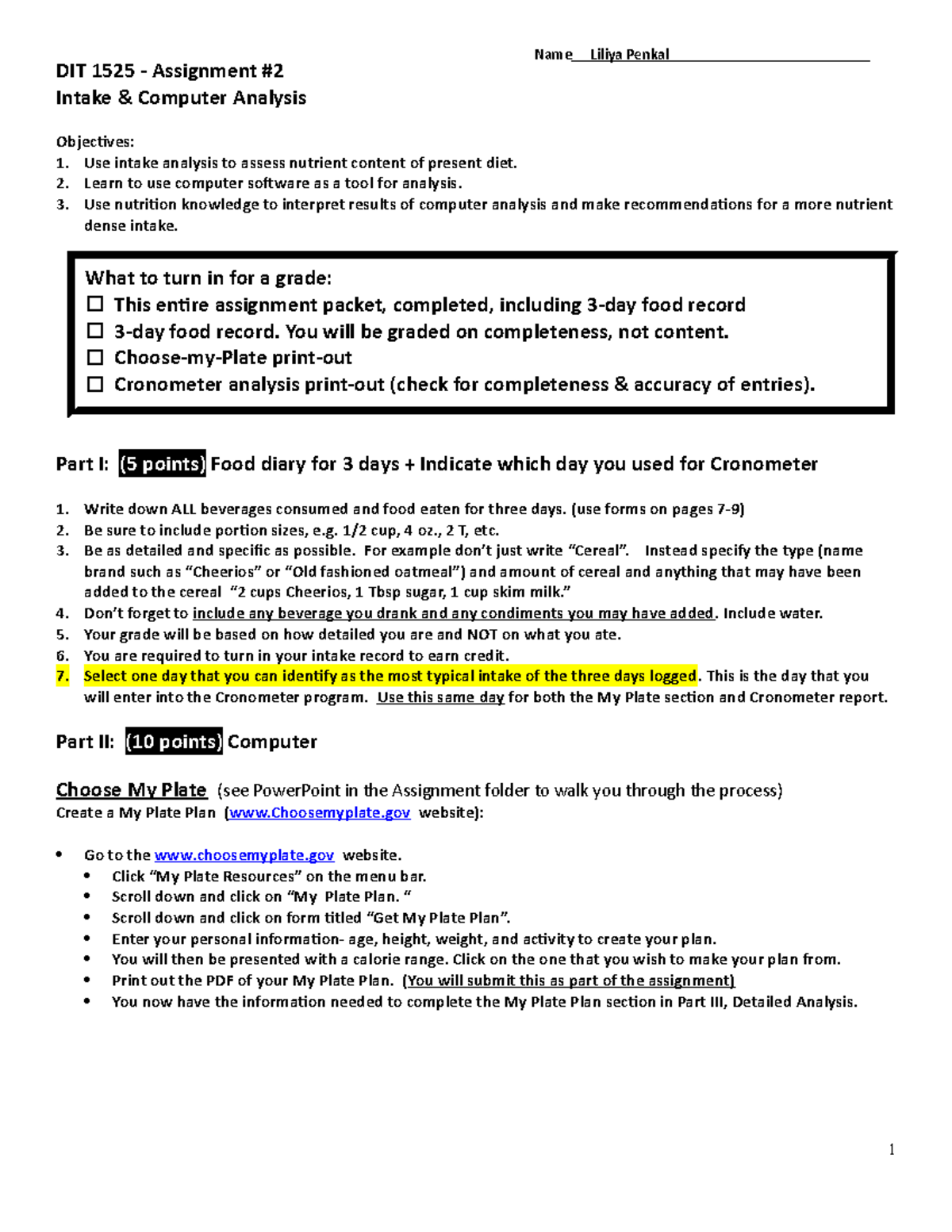 Name Liliya Penkal

DIT 1525 - Assignment #2
Intake & Computer Analysis

Objectives:
1. Use intake analysis to assess nutrient content of present diet.
2. Learn to use computer software as a tool for analysis.
3. Use nutrition knowledge to interpret results of computer analysis and make recommendations for a more nutrient dense intake.

What to turn in for a grade:
☐ This entire assignment packet, completed, including 3-day food record
☐ 3-day food record. You will be graded on completeness, not content.
☐ Choose-my-Plate print-out
☐ Cronometer analysis print-out (check for completeness & accuracy of entries).

Part I: (5 points) Food diary for 3 days + Indicate which day you used for Cronometer

1. Write down ALL beverages consumed and food eaten for three days. (use forms on pages 7-9)
2. Be sure to include portion sizes, e.g. 1/2 cup, 4 oz., 2 T, etc.
3. Be as detailed and specific as possible. For example don't just write "Cereal". Instead specify the type (name brand such as "Cheerios" or "Old fashioned oatmeal") and amount of cereal and anything that may have been added to the cereal "2 cups Cheerios, 1 Tbsp sugar, 1 cup skim milk."
4. Don't forget to include any beverage you drank and any condiments you may have added. Include water.
5. Your grade will be based on how detailed you are and NOT on what you ate.
6. You are required to turn in your intake record to earn credit.
7. Select one day that you can identify as the most typical intake of the three days logged. This is the day that you will enter into the Cronometer program. Use this same day for both the My Plate section and Cronometer report.

Part II: (10 points) Computer

Choose My Plate (see PowerPoint in the Assignment folder to walk you through the process)
Create a My Plate Plan (www.Choosemyplate.gov website):

• Go to the www.choosemyplate.gov website.
  • Click "My Plate Resources" on the menu bar.
  • Scroll down and click on "My Plate Plan. "
  • Scroll down and click on form titled "Get My Plate Plan".
  • Enter your personal information- age, height, weight, and activity to create your plan.
  • You will then be presented with a calorie range. Click on the one that you wish to make your plan from.
  • Print out the PDF of your My Plate Plan. (You will submit this as part of the assignment)
  • You now have the information needed to complete the My Plate Plan section in Part III, Detailed Analysis.

1